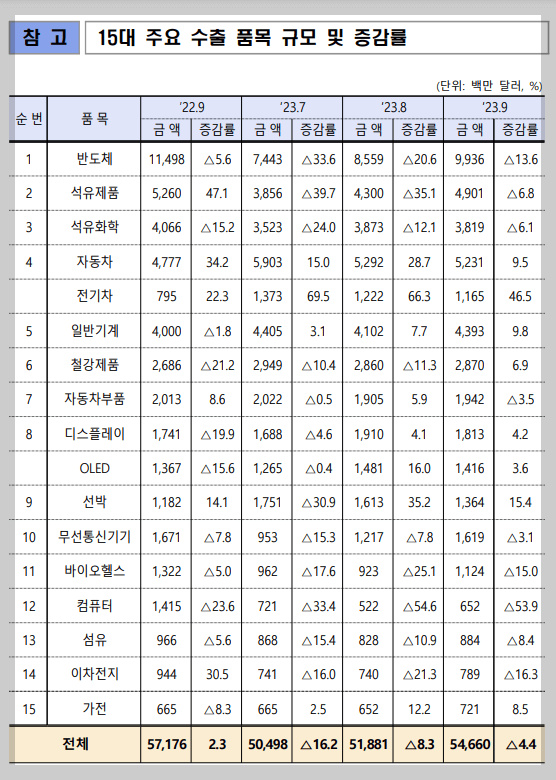 참 고 15대 주요 수출 품목 규모 및 증감률

(단위: 백만 달러, %)

| 순 번 | 품 목 | '22.9 금 액 | '22.9 증감률 | '23.7 금 액 | '23.7 증감률 | '23.8 금 액 | '23.8 증감률 | '23.9 금 액 | '23.9 증감률 |
|---|---|---|---|---|---|---|---|---|---|
| 1 | 반도체 | 11,498 | △5.6 | 7,443 | △33.6 | 8,559 | △20.6 | 9,936 | △13.6 |
| 2 | 석유제품 | 5,260 | 47.1 | 3,856 | △39.7 | 4,300 | △35.1 | 4,901 | △6.8 |
| 3 | 석유화학 | 4,066 | △15.2 | 3,523 | △24.0 | 3,873 | △12.1 | 3,819 | △6.1 |
| 4 | 자동차 | 4,777 | 34.2 | 5,903 | 15.0 | 5,292 | 28.7 | 5,231 | 9.5 |
|  | 전기차 | 795 | 22.3 | 1,373 | 69.5 | 1,222 | 66.3 | 1,165 | 46.5 |
| 5 | 일반기계 | 4,000 | △1.8 | 4,405 | 3.1 | 4,102 | 7.7 | 4,393 | 9.8 |
| 6 | 철강제품 | 2,686 | △21.2 | 2,949 | △10.4 | 2,860 | △11.3 | 2,870 | 6.9 |
| 7 | 자동차부품 | 2,013 | 8.6 | 2,022 | △0.5 | 1,905 | 5.9 | 1,942 | △3.5 |
| 8 | 디스플레이 | 1,741 | △19.9 | 1,688 | △4.6 | 1,910 | 4.1 | 1,813 | 4.2 |
|  | OLED | 1,367 | △15.6 | 1,265 | △0.4 | 1,481 | 16.0 | 1,416 | 3.6 |
| 9 | 선박 | 1,182 | 14.1 | 1,751 | △30.9 | 1,613 | 35.2 | 1,364 | 15.4 |
| 10 | 무선통신기기 | 1,671 | △7.8 | 953 | △15.3 | 1,217 | △7.8 | 1,619 | △3.1 |
| 11 | 바이오헬스 | 1,322 | △5.0 | 962 | △17.6 | 923 | △25.1 | 1,124 | △15.0 |
| 12 | 컴퓨터 | 1,415 | △23.6 | 721 | △33.4 | 522 | △54.6 | 652 | △53.9 |
| 13 | 섬유 | 966 | △5.6 | 868 | △15.4 | 828 | △10.9 | 884 | △8.4 |
| 14 | 이차전지 | 944 | 30.5 | 741 | △16.0 | 740 | △21.3 | 789 | △16.3 |
| 15 | 가전 | 665 | △8.3 | 665 | 2.5 | 652 | 12.2 | 721 | 8.5 |
| 전체 | | 57,176 | 2.3 | 50,498 | △16.2 | 51,881 | △8.3 | 54,660 | △4.4 |